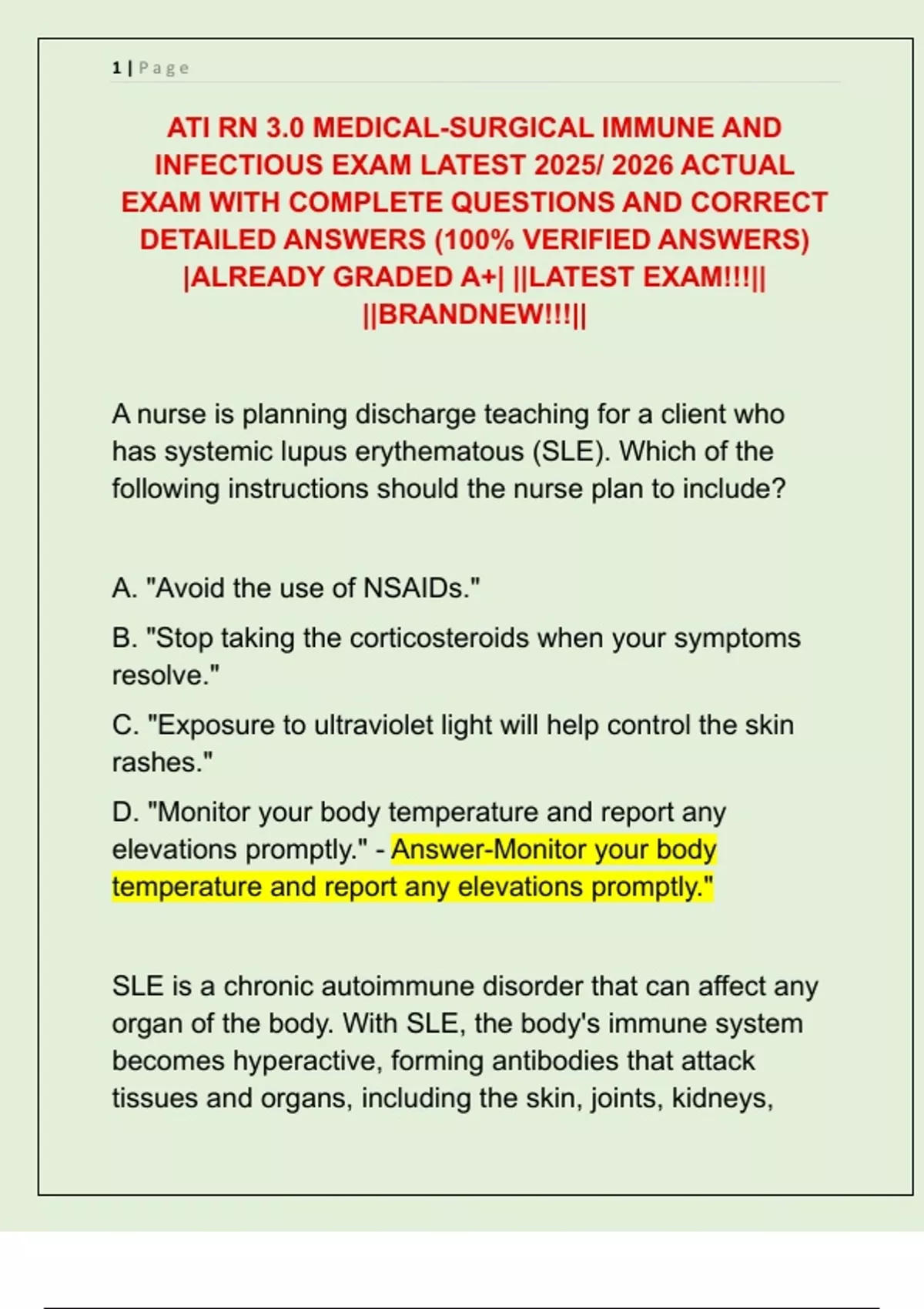 1 | Page

ATI RN 3.0 MEDICAL-SURGICAL IMMUNE AND INFECTIOUS EXAM LATEST 2025/ 2026 ACTUAL EXAM WITH COMPLETE QUESTIONS AND CORRECT DETAILED ANSWERS (100% VERIFIED ANSWERS) |ALREADY GRADED A+| ||LATEST EXAM!!!|| ||BRANDNEW!!!||

A nurse is planning discharge teaching for a client who has systemic lupus erythematous (SLE). Which of the following instructions should the nurse plan to include?

A. "Avoid the use of NSAIDs."

B. "Stop taking the corticosteroids when your symptoms resolve."

C. "Exposure to ultraviolet light will help control the skin rashes."

D. "Monitor your body temperature and report any elevations promptly." - Answer-Monitor your body temperature and report any elevations promptly."

SLE is a chronic autoimmune disorder that can affect any organ of the body. With SLE, the body's immune system becomes hyperactive, forming antibodies that attack tissues and organs, including the skin, joints, kidneys,